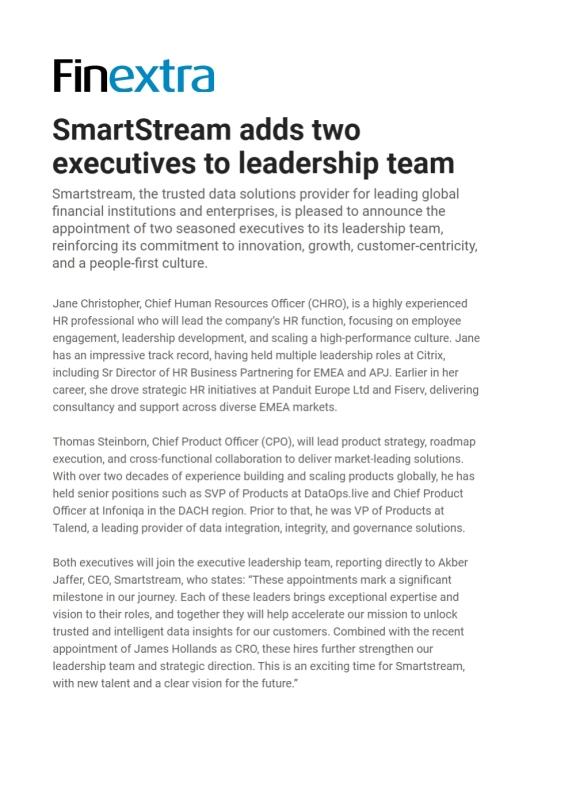 Finextra

SmartStream adds two executives to leadership team

Smartstream, the trusted data solutions provider for leading global financial institutions and enterprises, is pleased to announce the appointment of two seasoned executives to its leadership team, reinforcing its commitment to innovation, growth, customer-centricity, and a people-first culture.

Jane Christopher, Chief Human Resources Officer (CHRO), is a highly experienced HR professional who will lead the company's HR function, focusing on employee engagement, leadership development, and scaling a high-performance culture. Jane has an impressive track record, having held multiple leadership roles at Citrix, including Sr Director of HR Business Partnering for EMEA and APJ. Earlier in her career, she drove strategic HR initiatives at Panduit Europe Ltd and Fiserv, delivering consultancy and support across diverse EMEA markets.

Thomas Steinborn, Chief Product Officer (CPO), will lead product strategy, roadmap execution, and cross-functional collaboration to deliver market-leading solutions. With over two decades of experience building and scaling products globally, he has held senior positions such as SVP of Products at DataOps.live and Chief Product Officer at Infoniqa in the DACH region. Prior to that, he was VP of Products at Talend, a leading provider of data integration, integrity, and governance solutions.

Both executives will join the executive leadership team, reporting directly to Akber Jaffer, CEO, Smartstream, who states: "These appointments mark a significant milestone in our journey. Each of these leaders brings exceptional expertise and vision to their roles, and together they will help accelerate our mission to unlock trusted and intelligent data insights for our customers. Combined with the recent appointment of James Hollands as CRO, these hires further strengthen our leadership team and strategic direction. This is an exciting time for Smartstream, with new talent and a clear vision for the future."